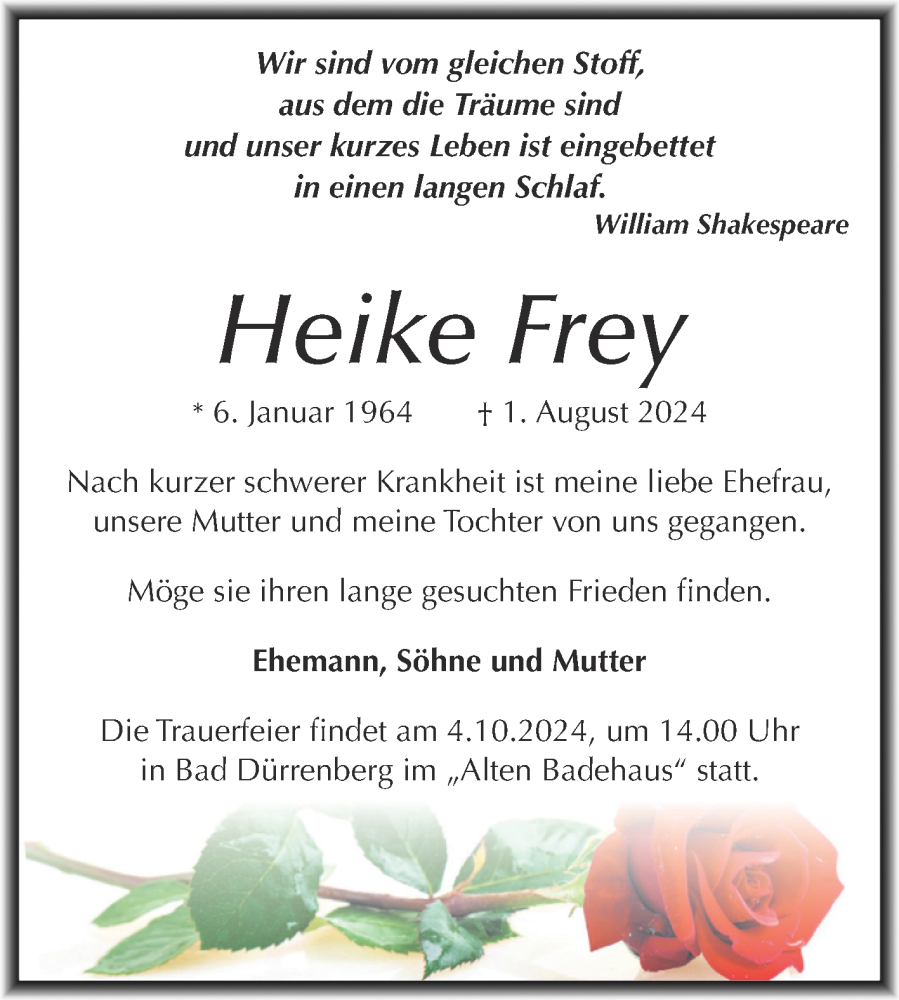 Wir sind vom gleichen Stoff,
aus dem die Träume sind
und unser kurzes Leben ist eingebettet
in einen langen Schlaf.
William Shakespeare

Heike Frey

* 6. Januar 1964 † 1. August 2024

Nach kurzer schwerer Krankheit ist meine liebe Ehefrau, unsere Mutter und meine Tochter von uns gegangen.

Möge sie ihren lange gesuchten Frieden finden.

Ehemann, Söhne und Mutter

Die Trauerfeier findet am 4.10.2024, um 14.00 Uhr in Bad Dürrenberg im „Alten Badehaus“ statt.